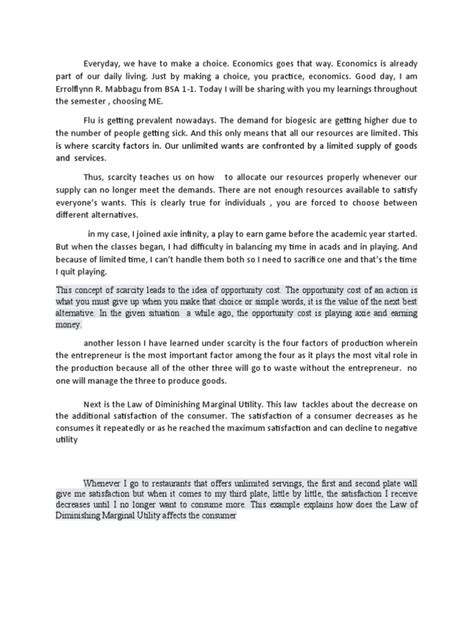 Everyday, we have to make a choice. Economics goes that way. Economics is already part of our daily living. Just by making a choice, you practice, economics. Good day, I am Errolflynn R. Mabbagu from BSA 1-1. Today I will be sharing with you my learnings throughout the semester , choosing ME.

Flu is getting prevalent nowadays. The demand for biogesic are getting higher due to the number of people getting sick. And this only means that all our resources are limited. This is where scarcity factors in. Our unlimited wants are confronted by a limited supply of goods and services.

Thus, scarcity teaches us on how to allocate our resources properly whenever our supply can no longer meet the demands. There are not enough resources available to satisfy everyone's wants. This is clearly true for individuals , you are forced to choose between different alternatives.

in my case, I joined axie infinity, a play to earn game before the academic year started. But when the classes began, I had difficulty in balancing my time in acads and in playing. And because of limited time, I can't handle them both so I need to sacrifice one and that's the time I quit playing.

This concept of scarcity leads to the idea of opportunity cost. The opportunity cost of an action is what you must give up when you make that choice or simple words, it is the value of the next best alternative. In the given situation a while ago, the opportunity cost is playing axie and earning money.

another lesson I have learned under scarcity is the four factors of production wherein the entrepreneur is the most important factor among the four as it plays the most vital role in the production because all of the other three will go to waste without the entrepreneur. no one will manage the three to produce goods.

Next is the Law of Diminishing Marginal Utility. This law tackles about the decrease on the additional satisfaction of the consumer. The satisfaction of a consumer decreases as he consumes it repeatedly or as he reached the maximum satisfaction and can decline to negative utility

Whenever I go to restaurants that offers unlimited servings, the first and second plate will give me satisfaction but when it comes to my third plate, little by little, the satisfaction I receive decreases until I no longer want to consume more. This example explains how does the Law of Diminishing Marginal Utility affects the consumer